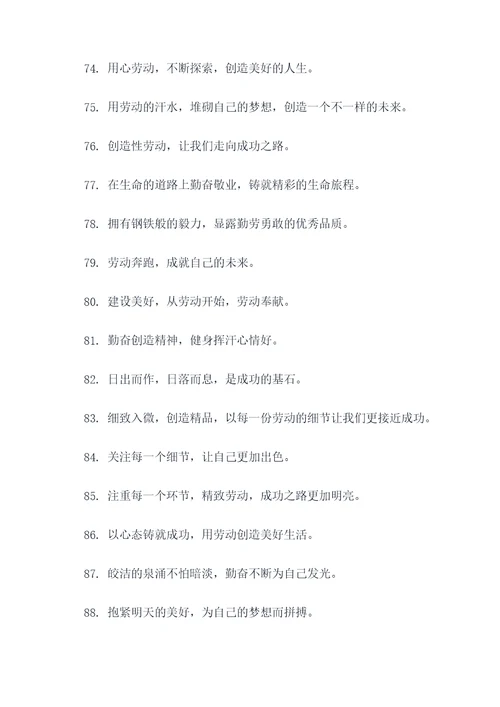 74. 用心劳动，不断探索，创造美好的人生。

75. 用劳动的汗水，堆砌自己的梦想，创造一个不一样的未来。

76. 创造性劳动，让我们走向成功之路。

77. 在生命的道路上勤奋敬业，铸就精彩的生命旅程。

78. 拥有钢铁般的毅力，显露勤劳勇敢的优秀品质。

79. 劳动奔跑，成就自己的未来。

80. 建设美好，从劳动开始，劳动奉献。

81. 勤奋创造精神，健身挥汗心情好。

82. 日出而作，日落而息，是成功的基石。

83. 细致入微，创造精品，以每一份劳动的细节让我们更接近成功。

84. 关注每一个细节，让自己更加出色。

85. 注重每一个环节，精致劳动，成功之路更加明亮。

86. 以心态铸就成功，用劳动创造美好生活。

87. 皎洁的泉涌不怕暗淡，勤奋不断为自己发光。

88. 抱紧明天的美好，为自己的梦想而拼搏。